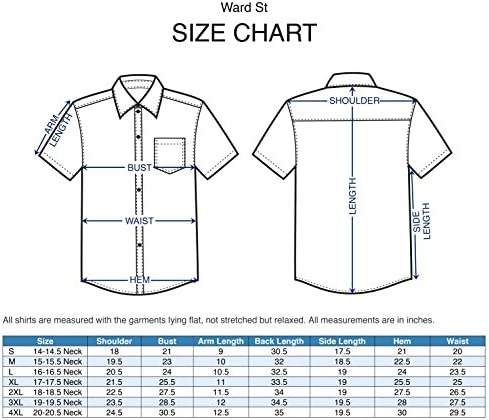 Ward St
SIZE CHART

ARM LENGTH
BUST
WAIST
HEM
SHOULDER
LENGTH
SIDE LENGTH

All shirts are measured with the garments lying flat, not stretched but relaxed. All measurements are in inches.

| Size | | Shoulder | Bust | Arm Length | Back Length | Side Length | Hem | Waist |
|---|---|---|---|---|---|---|---|---|
| S | 14-14.5 Neck | 18 | 21 | 9 | 30.5 | 17.5 | 21 | 20 |
| M | 15-15.5 Neck | 19.5 | 23 | 10 | 32 | 18.5 | 22.5 | 22 |
| L | 16-16.5 Neck | 20.5 | 24 | 10.5 | 32.5 | 19 | 24 | 23.5 |
| XL | 17-17.5 Neck | 21.5 | 25.5 | 11 | 33.5 | 19 | 25.5 | 25 |
| 2XL | 18-18.5 Neck | 22.5 | 27.5 | 11.5 | 34 | 19 | 27.5 | 26.5 |
| 3XL | 19-19.5 Neck | 23.5 | 28.5 | 12 | 34.5 | 19.5 | 28 | 27.5 |
| 4XL | 20-20.5 Neck | 24.5 | 30.5 | 12.5 | 35 | 19.5 | 30 | 29.5 |